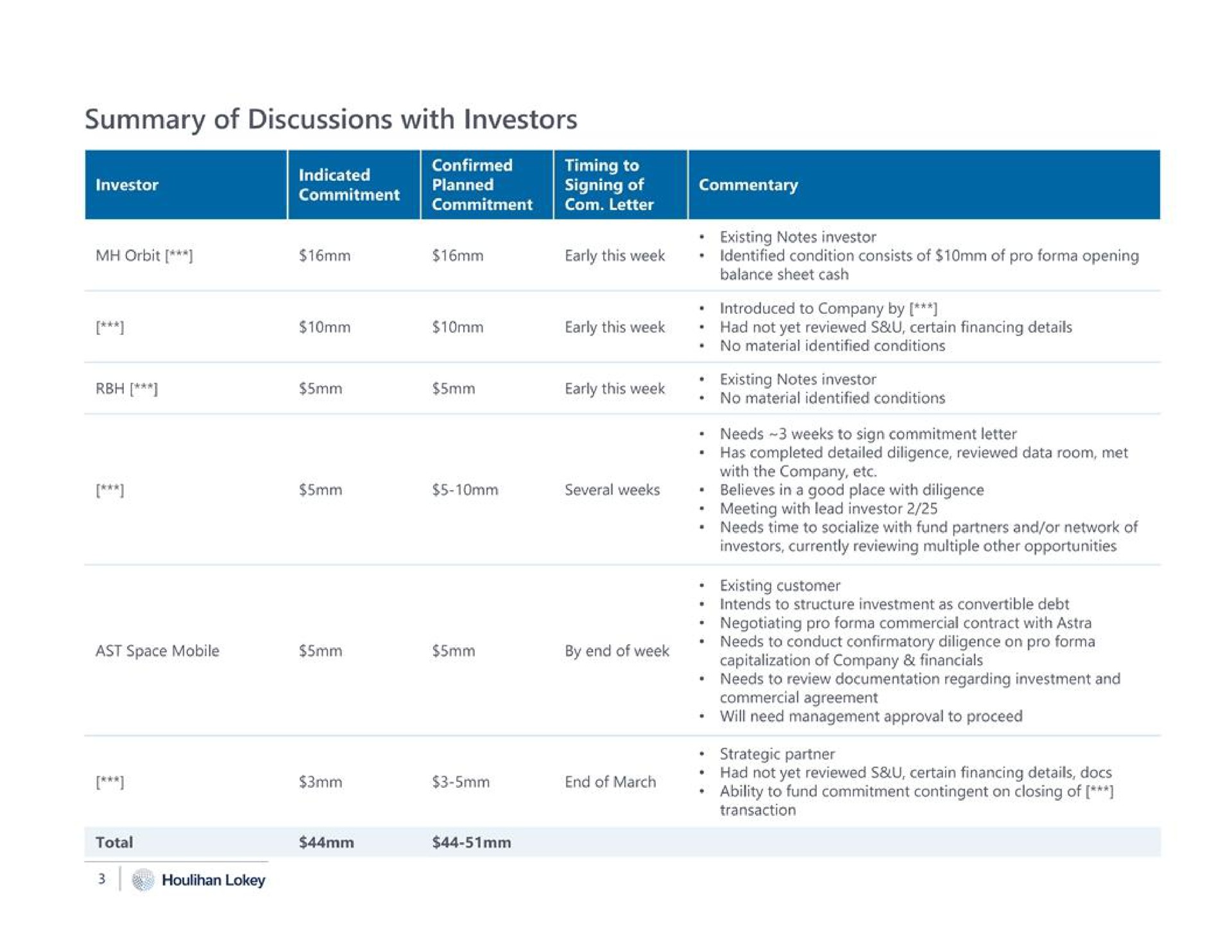 Summary of Discussions with Investors

| Investor | Indicated Commitment | Confirmed Planned Commitment | Timing to Signing of Com. Letter | Commentary |
|---|---|---|---|---|
| MH Orbit [***] | \$16mm | \$16mm | Early this week | • Existing Notes investor • Identified condition consists of \$10mm of pro forma opening balance sheet cash |
| [***] | \$10mm | \$10mm | Early this week | • Introduced to Company by [***] • Had not yet reviewed S&U, certain financing details • No material identified conditions |
| RBH [***] | \$5mm | \$5mm | Early this week | • Existing Notes investor • No material identified conditions |
| [***] | \$5mm | \$5-10mm | Several weeks | • Needs ~3 weeks to sign commitment letter • Has completed detailed diligence, reviewed data room, met with the Company, etc. • Believes in a good place with diligence • Meeting with lead investor 2/25 • Needs time to socialize with fund partners and/or network of investors, currently reviewing multiple other opportunities |
| AST Space Mobile | \$5mm | \$5mm | By end of week | • Existing customer • Intends to structure investment as convertible debt • Negotiating pro forma commercial contract with Astra • Needs to conduct confirmatory diligence on pro forma capitalization of Company & financials • Needs to review documentation regarding investment and commercial agreement • Will need management approval to proceed |
| [***] | \$3mm | \$3-5mm | End of March | • Strategic partner • Had not yet reviewed S&U, certain financing details, docs • Ability to fund commitment contingent on closing of [***] transaction |
| Total | \$44mm | \$44-51mm | | |

3 | Houlihan Lokey